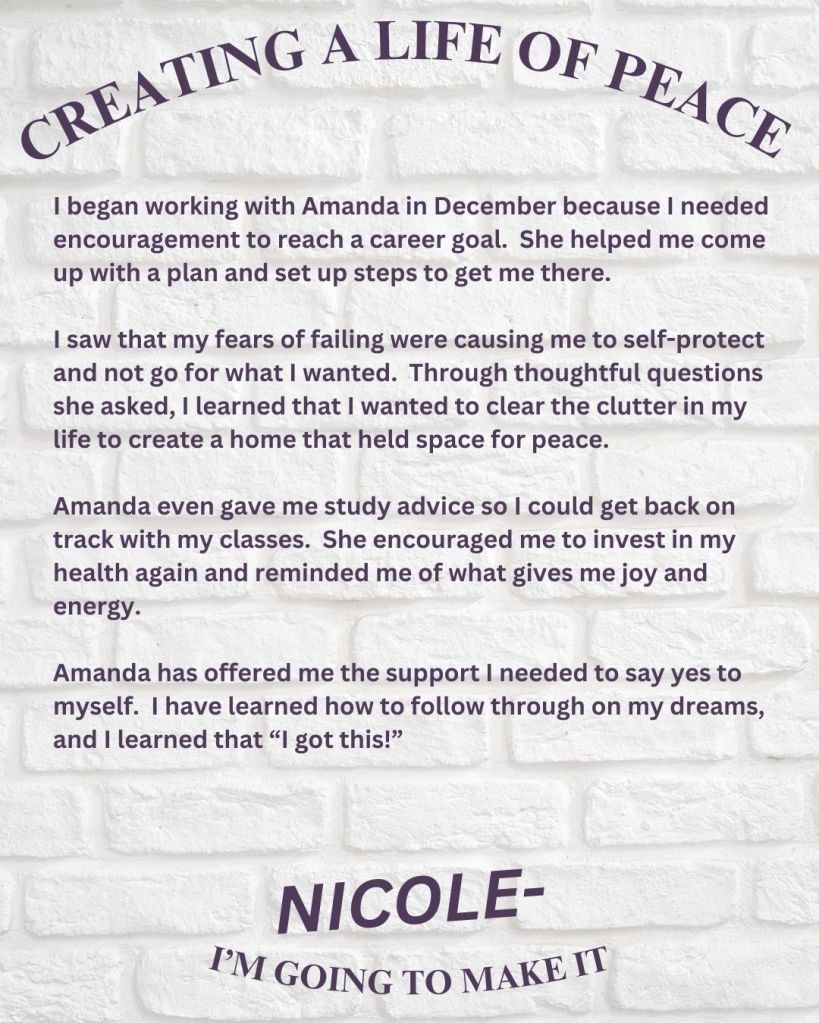 CREATING A LIFE OF PEACE

I began working with Amanda in December because I needed encouragement to reach a career goal. She helped me come up with a plan and set up steps to get me there.

I saw that my fears of failing were causing me to self-protect and not go for what I wanted. Through thoughtful questions she asked, I learned that I wanted to clear the clutter in my life to create a home that held space for peace.

Amanda even gave me study advice so I could get back on track with my classes. She encouraged me to invest in my health again and reminded me of what gives me joy and energy.

Amanda has offered me the support I needed to say yes to myself. I have learned how to follow through on my dreams, and I learned that "I got this!"

NICOLE-

I'M GOING TO MAKE IT